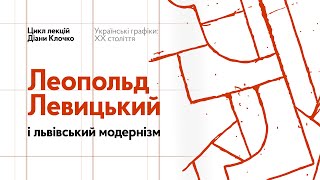 Цикл лекцій Діани Клочко

Українські графіки: XX століття

Леопольд Левицький

і львівський модернізм